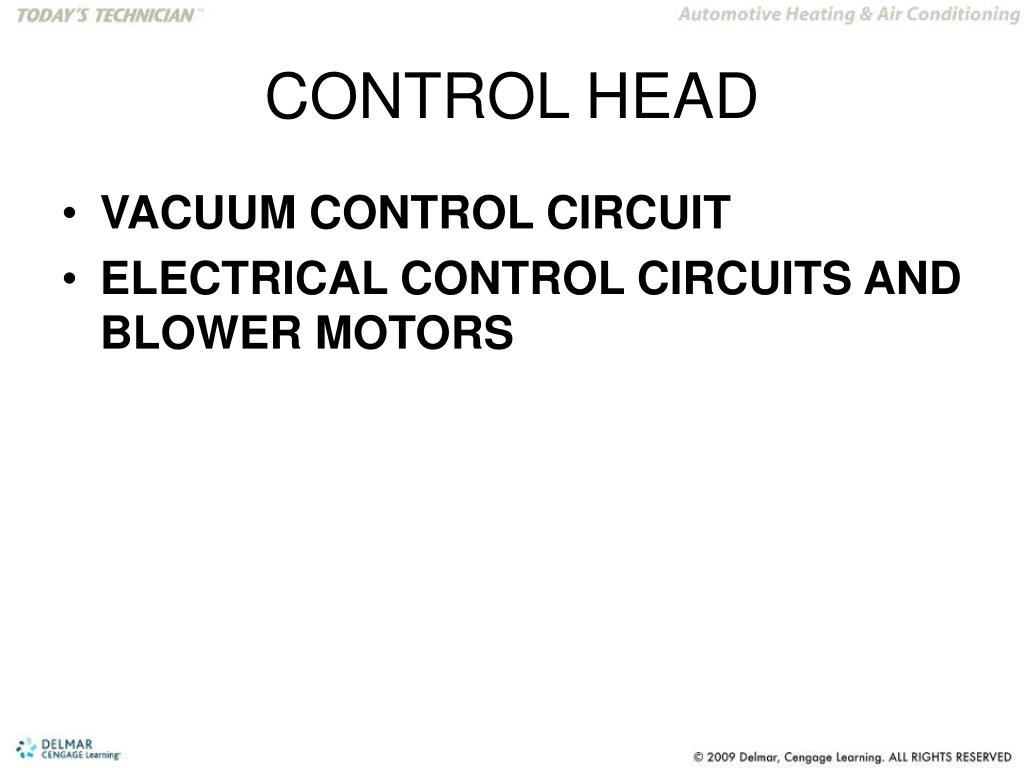 TODAY'S TECHNICIAN™

Automotive Heating & Air Conditioning

CONTROL HEAD

• VACUUM CONTROL CIRCUIT
• ELECTRICAL CONTROL CIRCUITS AND BLOWER MOTORS

DELMAR
CENGAGE Learning

© 2009 Delmar, Cengage Learning. ALL RIGHTS RESERVED